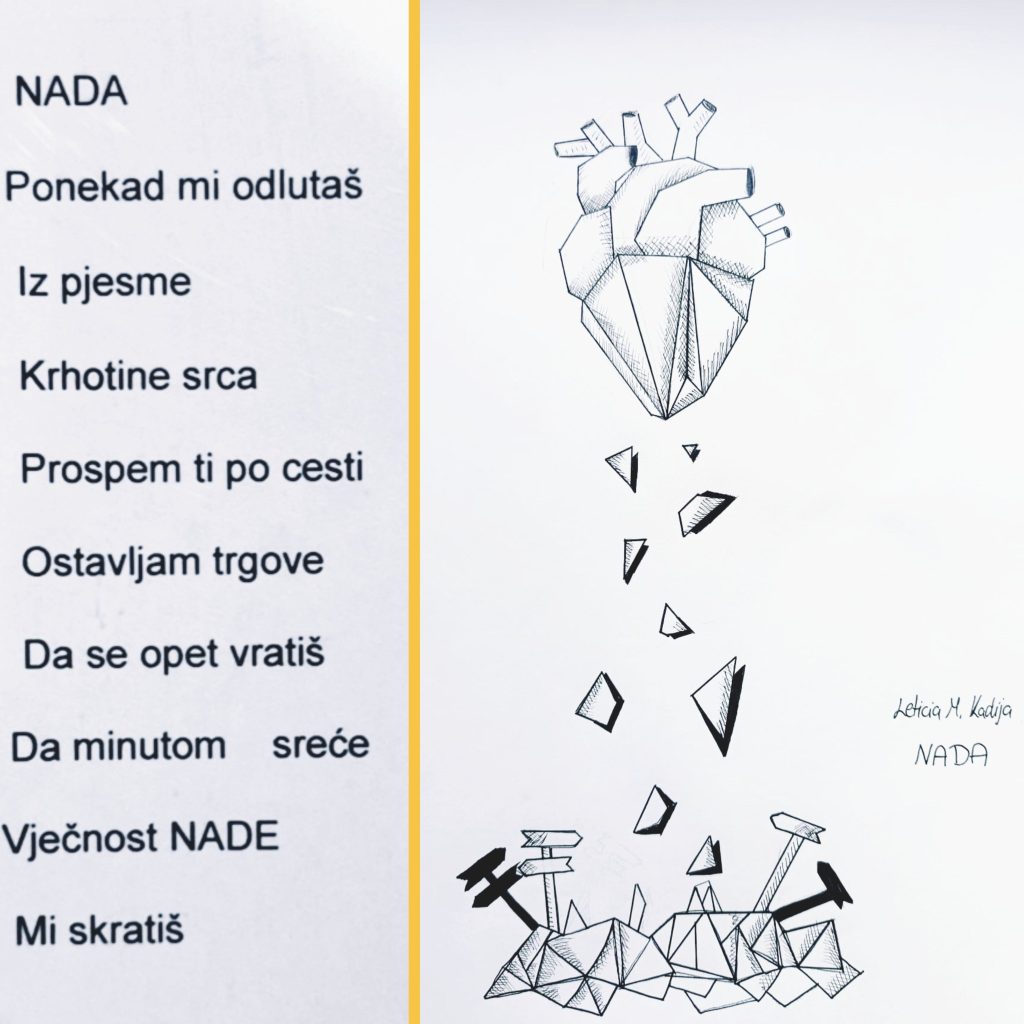 NADA

Ponekad mi odlutaš

Iz pjesme

Krhotine srca

Prospem ti po cesti

Ostavljam trgove

Da se opet vratiš

Da minutom sreće

Vječnost NADE

Mi skratiš

Leticia M. Kadija
NADA